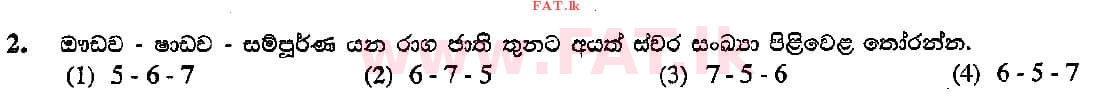 FAT.lk

2. ඖඩව - ෂාඩව - සම්පූර්ණ යන රාග ජාති තුනට අයත් ස්වර සංඛ්‍යා පිළිවෙළ තෝරන්න.

(1) 5 - 6 - 7 (2) 6 - 7 - 5 (3) 7 - 5 - 6 (4) 6 - 5 - 7

www.FAT.lk